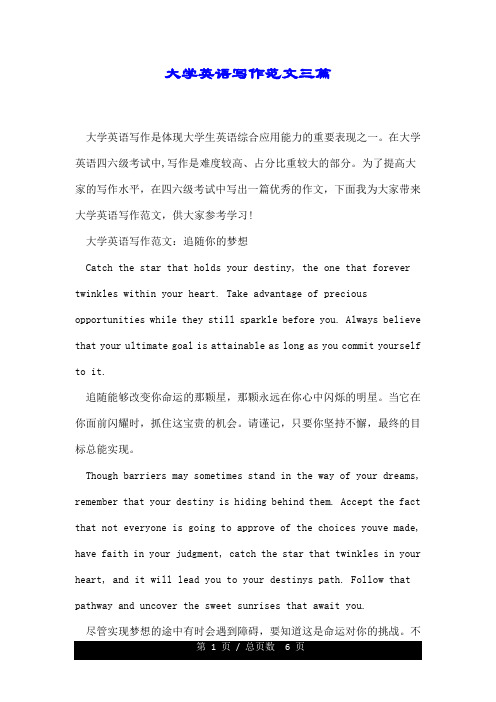 大学英语写作范文三篇

大学英语写作是体现大学生英语综合应用能力的重要表现之一。在大学英语四六级考试中,写作是难度较高、占分比重较大的部分。为了提高大家的写作水平，在四六级考试中写出一篇优秀的作文，下面我为大家带来大学英语写作范文，供大家参考学习！

大学英语写作范文：追随你的梦想

Catch the star that holds your destiny, the one that forever twinkles within your heart. Take advantage of precious opportunities while they still sparkle before you. Always believe that your ultimate goal is attainable as long as you commit yourself to it.

追随能够改变你命运的那颗星，那颗永远在你心中闪烁的明星。当它在你面前闪耀时，抓住这宝贵的机会。请谨记，只要你坚持不懈，最终的目标总能实现。

Though barriers may sometimes stand in the way of your dreams, remember that your destiny is hiding behind them. Accept the fact that not everyone is going to approve of the choices youve made, have faith in your judgment, catch the star that twinkles in your heart, and it will lead you to your destinys path. Follow that pathway and uncover the sweet sunrises that await you.

尽管实现梦想的途中有时会遇到障碍，要知道这是命运对你的挑战。不

第 1 页 / 总页数 6 页